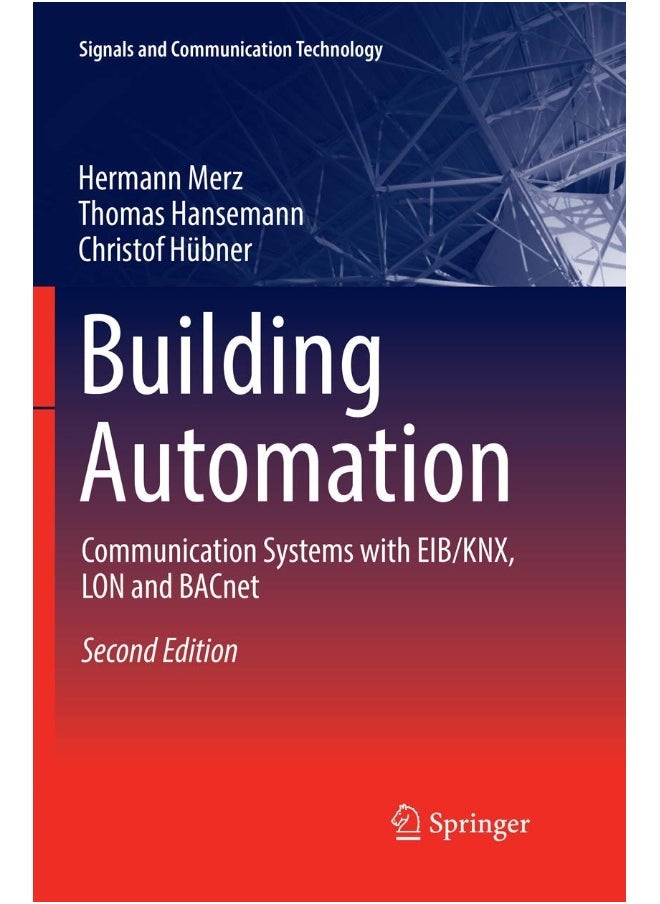 Signals and Communication Technology

Hermann Merz
Thomas Hansemann
Christof Hübner

Building Automation

Communication Systems with EIB/KNX, LON and BACnet

Second Edition

Springer